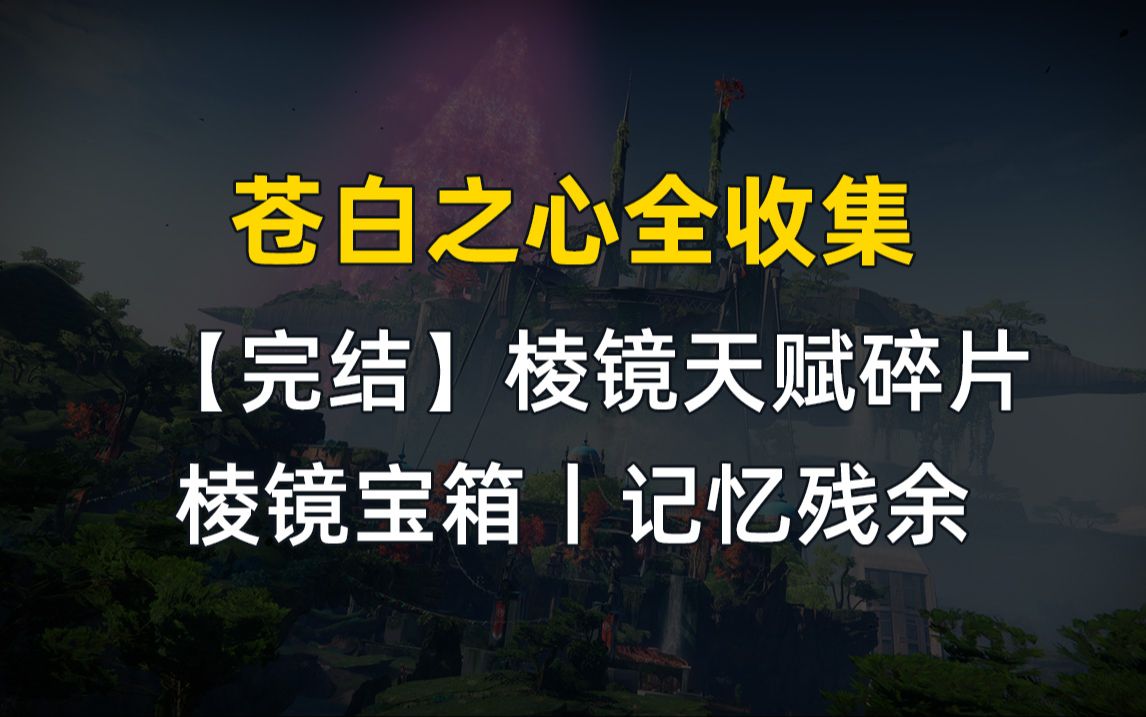 苍白之心全收集

【完结】棱镜天赋碎片

棱镜宝箱丨记忆残余